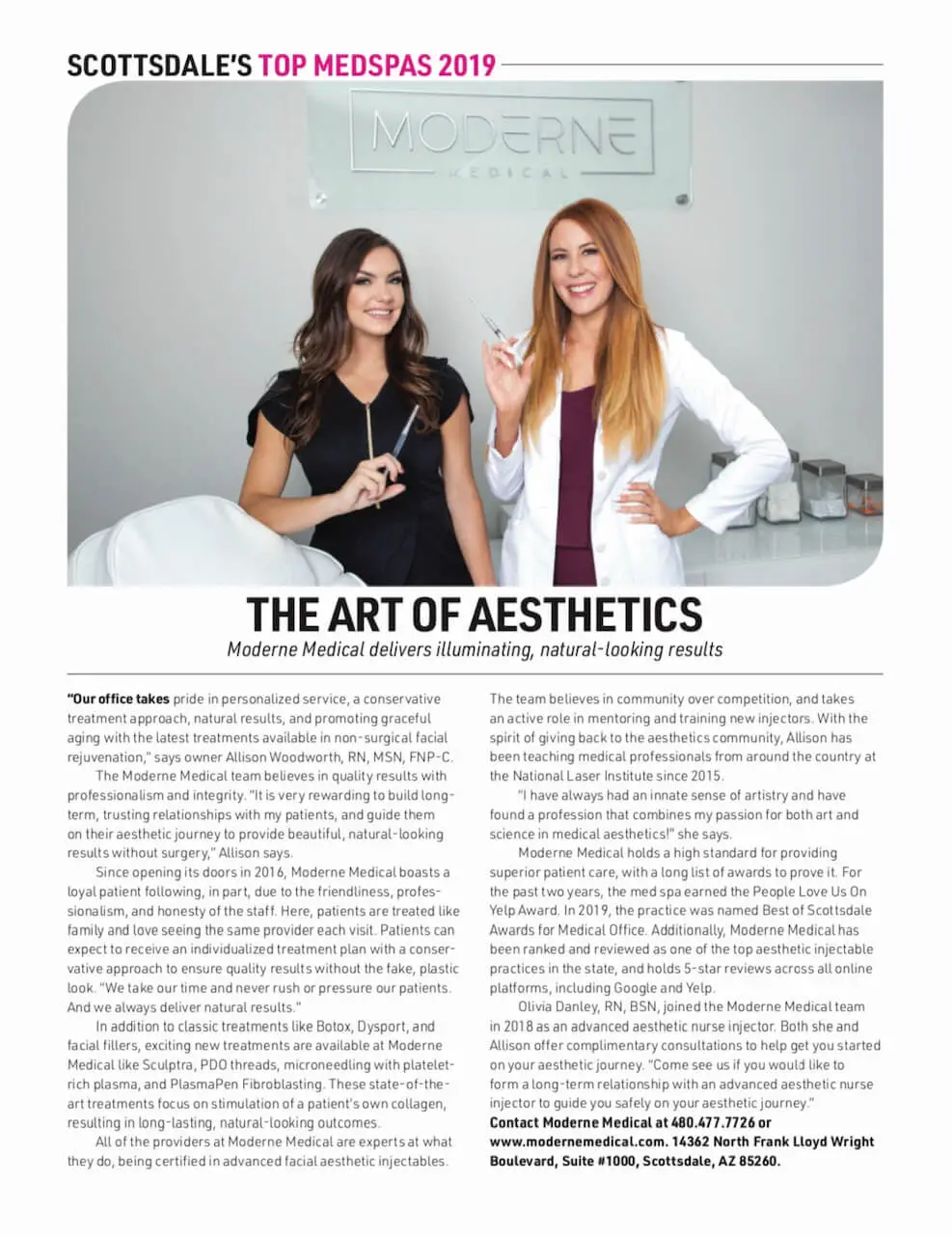 SCOTTSDALE'S TOP MEDSPAS 2019

MODERNE
MEDICAL

THE ART OF AESTHETICS

Moderne Medical delivers illuminating, natural-looking results

"Our office takes pride in personalized service, a conservative treatment approach, natural results, and promoting graceful aging with the latest treatments available in non-surgical facial rejuvenation," says owner Allison Woodworth, RN, MSN, FNP-C.

The Moderne Medical team believes in quality results with professionalism and integrity. "It is very rewarding to build long-term, trusting relationships with my patients, and guide them on their aesthetic journey to provide beautiful, natural-looking results without surgery," Allison says.

Since opening its doors in 2016, Moderne Medical boasts a loyal patient following, in part, due to the friendliness, professionalism, and honesty of the staff. Here, patients are treated like family and love seeing the same provider each visit. Patients can expect to receive an individualized treatment plan with a conservative approach to ensure quality results without the fake, plastic look. "We take our time and never rush or pressure our patients. And we always deliver natural results."

In addition to classic treatments like Botox, Dysport, and facial fillers, exciting new treatments are available at Moderne Medical like Sculptra, PDO threads, microneedling with platelet-rich plasma, and PlasmaPen Fibroblasting. These state-of-the-art treatments focus on stimulation of a patient's own collagen, resulting in long-lasting, natural-looking outcomes.

All of the providers at Moderne Medical are experts at what they do, being certified in advanced facial aesthetic injectables. The team believes in community over competition, and takes an active role in mentoring and training new injectors. With the spirit of giving back to the aesthetics community, Allison has been teaching medical professionals from around the country at the National Laser Institute since 2015.

"I have always had an innate sense of artistry and have found a profession that combines my passion for both art and science in medical aesthetics!" she says.

Moderne Medical holds a high standard for providing superior patient care, with a long list of awards to prove it. For the past two years, the med spa earned the People Love Us On Yelp Award. In 2019, the practice was named Best of Scottsdale Awards for Medical Office. Additionally, Moderne Medical has been ranked and reviewed as one of the top aesthetic injectable practices in the state, and holds 5-star reviews across all online platforms, including Google and Yelp.

Olivia Danley, RN, BSN, joined the Moderne Medical team in 2018 as an advanced aesthetic nurse injector. Both she and Allison offer complimentary consultations to help get you started on your aesthetic journey. "Come see us if you would like to form a long-term relationship with an advanced aesthetic nurse injector to guide you safely on your aesthetic journey."

Contact Moderne Medical at 480.477.7726 or www.modernemedical.com. 14362 North Frank Lloyd Wright Boulevard, Suite #1000, Scottsdale, AZ 85260.